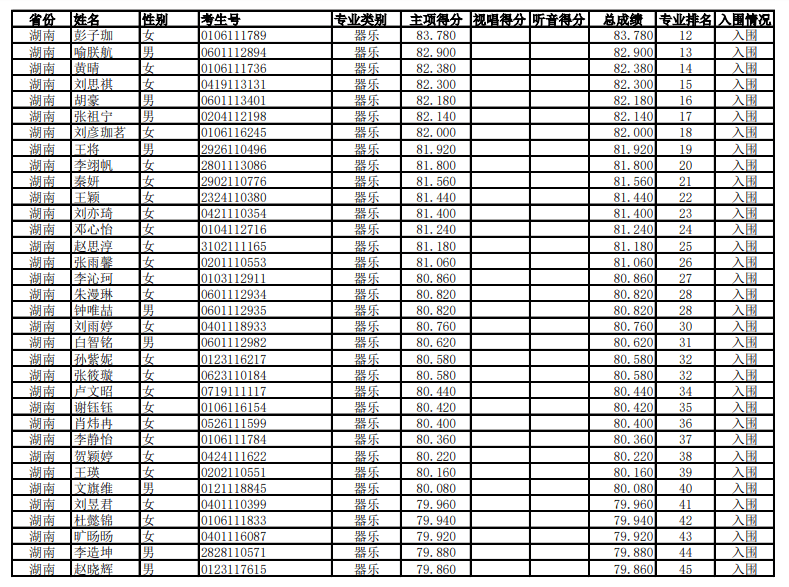 | 省份 | 姓名 | 性别 | 考生号 | 专业类别 | 主项得分 | 视唱得分 | 听音得分 | 总成绩 | 专业排名 | 入围情况 |
|---|---|---|---|---|---|---|---|---|---|---|
| 湖南 | 彭子珈 | 女 | 0106111789 | 器乐 | 83.780 | | | 83.780 | 12 | 入围 |
| 湖南 | 喻朕航 | 男 | 0601112894 | 器乐 | 82.900 | | | 82.900 | 13 | 入围 |
| 湖南 | 黄晴 | 女 | 0106111736 | 器乐 | 82.380 | | | 82.380 | 14 | 入围 |
| 湖南 | 刘思祺 | 女 | 0419113131 | 器乐 | 82.300 | | | 82.300 | 15 | 入围 |
| 湖南 | 胡豪 | 男 | 0601113401 | 器乐 | 82.180 | | | 82.180 | 16 | 入围 |
| 湖南 | 张祖宁 | 男 | 0204112198 | 器乐 | 82.140 | | | 82.140 | 17 | 入围 |
| 湖南 | 刘彦珈茗 | 女 | 0106116245 | 器乐 | 82.000 | | | 82.000 | 18 | 入围 |
| 湖南 | 王将 | 男 | 2926110496 | 器乐 | 81.920 | | | 81.920 | 19 | 入围 |
| 湖南 | 李翊帆 | 女 | 2801113086 | 器乐 | 81.800 | | | 81.800 | 20 | 入围 |
| 湖南 | 秦妍 | 女 | 2902110776 | 器乐 | 81.560 | | | 81.560 | 21 | 入围 |
| 湖南 | 王颖 | 女 | 2324110380 | 器乐 | 81.440 | | | 81.440 | 22 | 入围 |
| 湖南 | 刘亦琦 | 女 | 0421110354 | 器乐 | 81.400 | | | 81.400 | 23 | 入围 |
| 湖南 | 邓心怡 | 女 | 0104112716 | 器乐 | 81.240 | | | 81.240 | 24 | 入围 |
| 湖南 | 赵思淳 | 女 | 3102111165 | 器乐 | 81.180 | | | 81.180 | 25 | 入围 |
| 湖南 | 张雨馨 | 女 | 0201110553 | 器乐 | 81.060 | | | 81.060 | 26 | 入围 |
| 湖南 | 李沁珂 | 女 | 0103112911 | 器乐 | 80.860 | | | 80.860 | 27 | 入围 |
| 湖南 | 朱漫琳 | 女 | 0601112934 | 器乐 | 80.820 | | | 80.820 | 28 | 入围 |
| 湖南 | 钟唯喆 | 男 | 0601112935 | 器乐 | 80.820 | | | 80.820 | 28 | 入围 |
| 湖南 | 刘雨婷 | 女 | 0401118933 | 器乐 | 80.760 | | | 80.760 | 30 | 入围 |
| 湖南 | 白智铭 | 男 | 0601112982 | 器乐 | 80.620 | | | 80.620 | 31 | 入围 |
| 湖南 | 孙紫妮 | 女 | 0123116217 | 器乐 | 80.580 | | | 80.580 | 32 | 入围 |
| 湖南 | 张筱璇 | 女 | 0623110184 | 器乐 | 80.580 | | | 80.580 | 32 | 入围 |
| 湖南 | 卢文昭 | 女 | 0719111117 | 器乐 | 80.440 | | | 80.440 | 34 | 入围 |
| 湖南 | 谢钰钰 | 女 | 0106116154 | 器乐 | 80.420 | | | 80.420 | 35 | 入围 |
| 湖南 | 肖炜冉 | 女 | 0526111599 | 器乐 | 80.400 | | | 80.400 | 36 | 入围 |
| 湖南 | 李静怡 | 女 | 0106111784 | 器乐 | 80.360 | | | 80.360 | 37 | 入围 |
| 湖南 | 贺颖婷 | 女 | 0424111622 | 器乐 | 80.220 | | | 80.220 | 38 | 入围 |
| 湖南 | 王瑛 | 女 | 0202110551 | 器乐 | 80.160 | | | 80.160 | 39 | 入围 |
| 湖南 | 文旗维 | 男 | 0121118845 | 器乐 | 80.080 | | | 80.080 | 40 | 入围 |
| 湖南 | 刘昱君 | 女 | 0401110399 | 器乐 | 79.960 | | | 79.960 | 41 | 入围 |
| 湖南 | 杜懿锦 | 女 | 0106111833 | 器乐 | 79.940 | | | 79.940 | 42 | 入围 |
| 湖南 | 旷旸旸 | 女 | 0401116087 | 器乐 | 79.920 | | | 79.920 | 43 | 入围 |
| 湖南 | 李造坤 | 男 | 2828110571 | 器乐 | 79.880 | | | 79.880 | 44 | 入围 |
| 湖南 | 赵晓辉 | 男 | 0123117615 | 器乐 | 79.860 | | | 79.860 | 45 | 入围 |